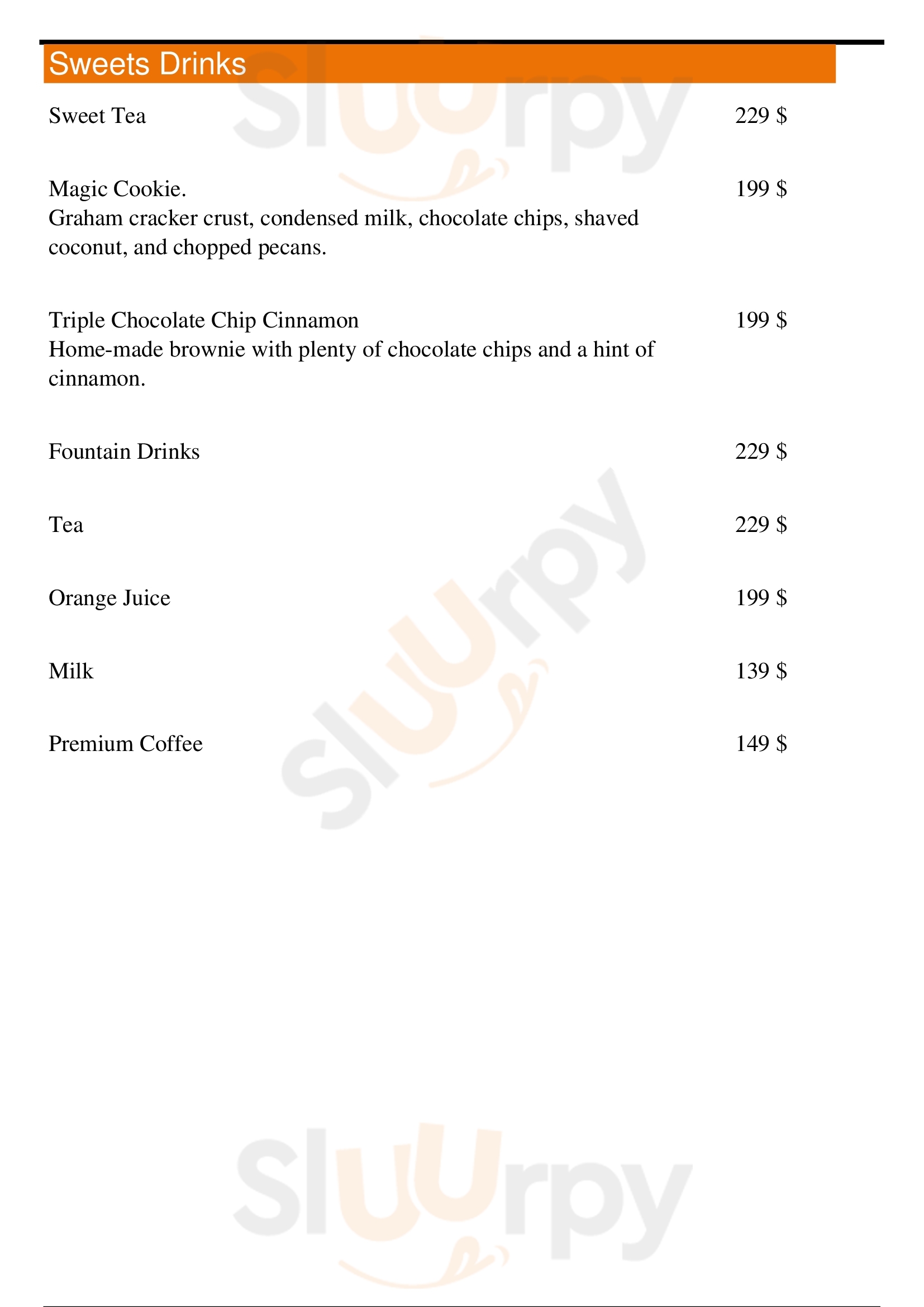 Sweets Drinks

Sweet Tea 229 $

Magic Cookie. 199 $

Graham cracker crust, condensed milk, chocolate chips, shaved coconut, and chopped pecans.

Triple Chocolate Chip Cinnamon 199 $

Home-made brownie with plenty of chocolate chips and a hint of cinnamon.

Fountain Drinks 229 $

Tea 229 $

Orange Juice 199 $

Milk 139 $

Premium Coffee 149 $

Sluurpy